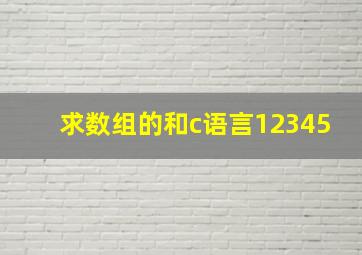 求数组的和c语言12345